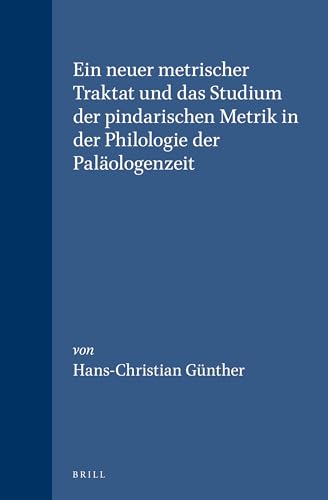 Ein neuer metrischer Traktat und das Studium der pindarischen Metrik in der Philologie der Paläologenzeit

von
Hans-Christian Günther

BRILL